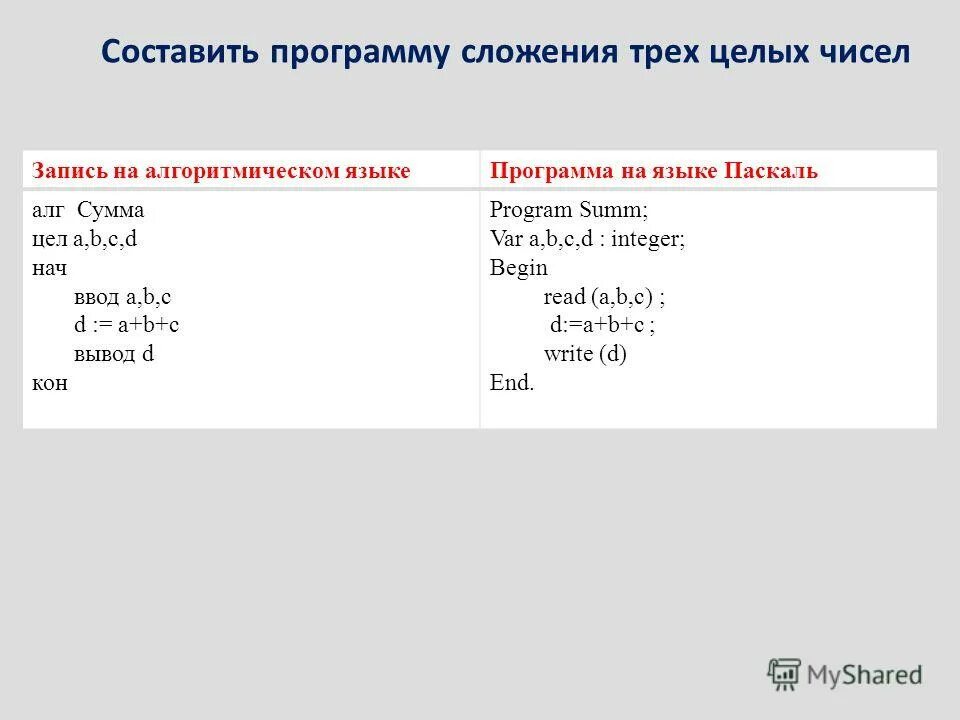 Составить программу сложения трех целых чисел

| Запись на алгоритмическом языке | Программа на языке Паскаль |
|---|---|
| алг Сумма<br>цел a,b,c,d<br>нач<br>ввод a,b,c<br>d := a+b+c<br>вывод d<br>кон | Program Summ;<br>Var a,b,c,d : integer;<br>Begin<br>read (a,b,c) ;<br>d:=a+b+c ;<br>write (d)<br>End. |

MyShared